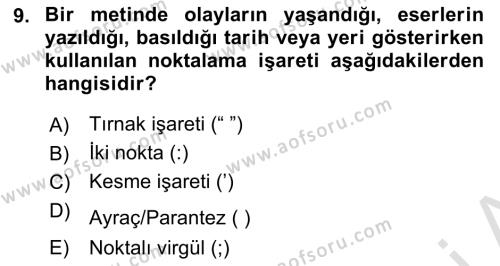 9. Bir metinde olayların yaşandığı, eserlerin yazıldığı, basıldığı tarih veya yeri gösterirken kullanılan noktalama işareti aşağıdakilerden hangisidir?

A) Tırnak işareti (“ ”)
B) İki nokta (:)
C) Kesme işareti (’)
D) Ayraç/Parantez ( )
E) Noktalı virgül (;)

www.aofsoru.com